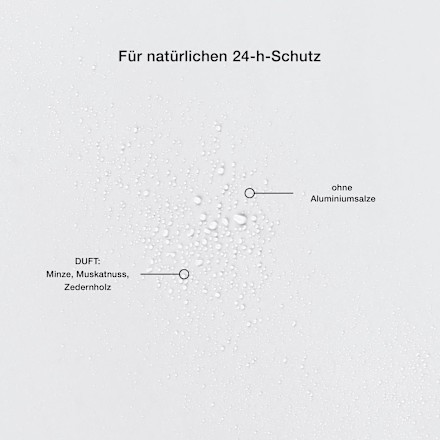 Für natürlichen 24-h-Schutz

ohne
Aluminiumsalze

DUFT:
Minze, Muskatnuss,
Zedernholz